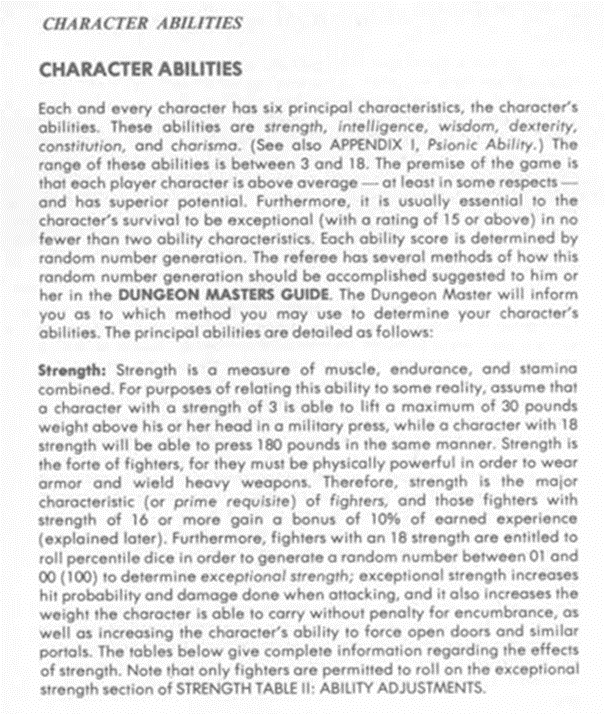 CHARACTER ABILITIES

CHARACTER ABILITIES

Each and every character has six principal characteristics, the character's abilities. These abilities are strength, intelligence, wisdom, dexterity, constitution, and charisma. (See also APPENDIX I, Psionic Ability.) The range of these abilities is between 3 and 18. The premise of the game is that each player character is above average — at least in some respects — and has superior potential. Furthermore, it is usually essential to the character's survival to be exceptional (with a rating of 15 or above) in no fewer than two ability characteristics. Each ability score is determined by random number generation. The referee has several methods of how this random number generation should be accomplished suggested to him or her in the DUNGEON MASTERS GUIDE. The Dungeon Master will inform you as to which method you may use to determine your character's abilities. The principal abilities are detailed as follows:

Strength: Strength is a measure of muscle, endurance, and stamina combined. For purposes of relating this ability to some reality, assume that a character with a strength of 3 is able to lift a maximum of 30 pounds weight above his or her head in a military press, while a character with 18 strength will be able to press 180 pounds in the same manner. Strength is the forte of fighters, for they must be physically powerful in order to wear armor and wield heavy weapons. Therefore, strength is the major characteristic (or prime requisite) of fighters, and those fighters with strength of 16 or more gain a bonus of 10% of earned experience (explained later). Furthermore, fighters with an 18 strength are entitled to roll percentile dice in order to generate a random number between 01 and 00 (100) to determine exceptional strength; exceptional strength increases hit probability and damage done when attacking, and it also increases the weight the character is able to carry without penalty for encumbrance, as well as increasing the character's ability to force open doors and similar portals. The tables below give complete information regarding the effects of strength. Note that only fighters are permitted to roll on the exceptional strength section of STRENGTH TABLE II: ABILITY ADJUSTMENTS.